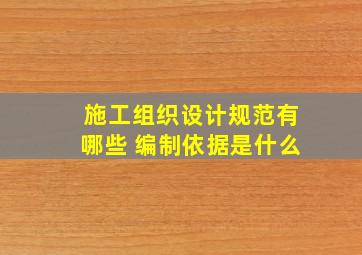 施工组织设计规范有哪些 编制依据是什么